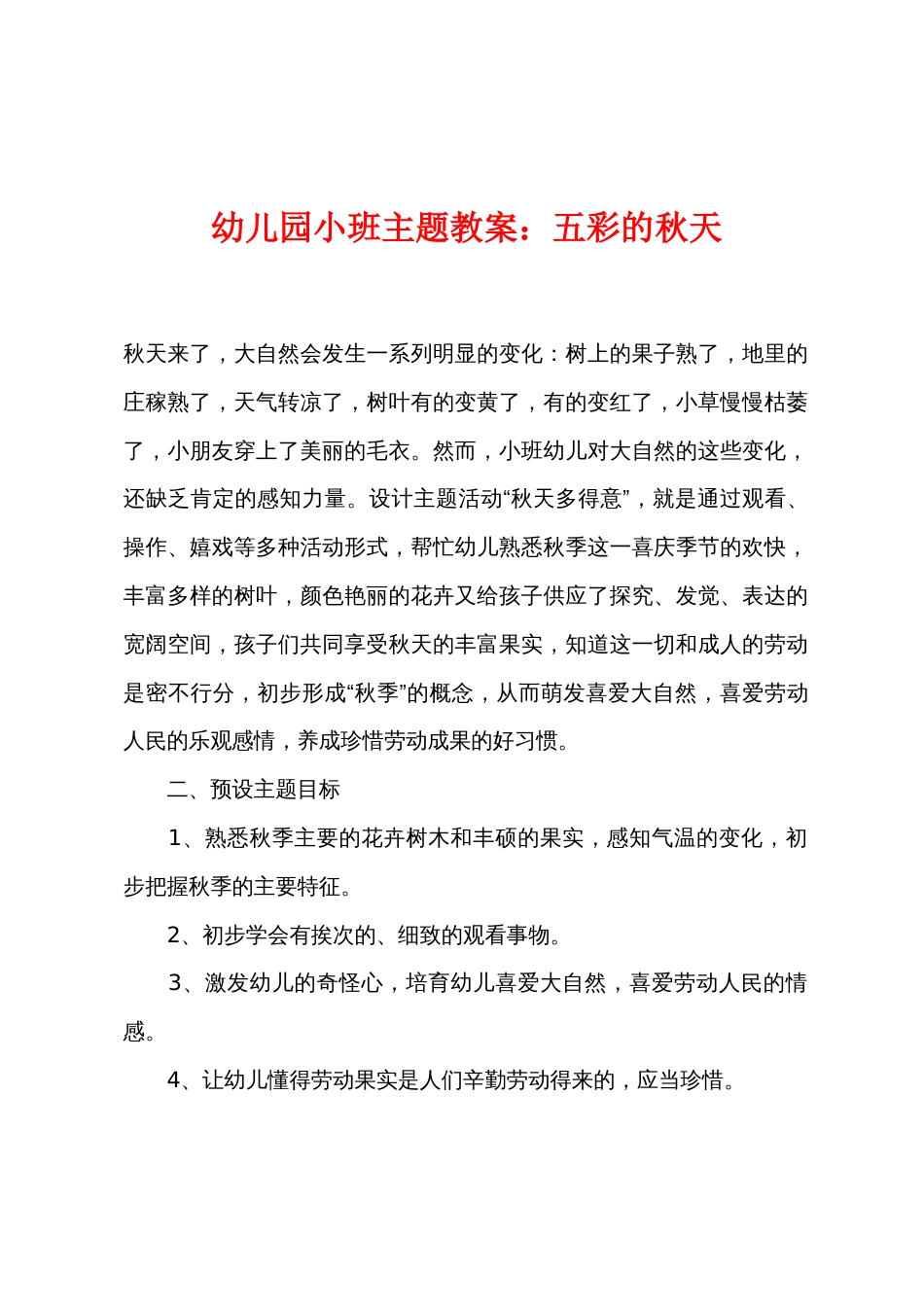 幼儿园小班主题教案：五彩的秋天

秋天来了，大自然会发生一系列明显的变化：树上的果子熟了，地里的庄稼熟了，天气转凉了，树叶有的变黄了，有的变红了，小草慢慢枯萎了，小朋友穿上了美丽的毛衣。然而，小班幼儿对大自然的这些变化，还缺乏肯定的感知力量。设计主题活动“秋天多得意”，就是通过观看、操作、嬉戏等多种活动形式，帮忙幼儿熟悉秋季这一喜庆季节的欢快，丰富多样的树叶，颜色艳丽的花卉又给孩子供应了探究、发觉、表达的宽阔空间，孩子们共同享受秋天的丰富果实，知道这一切和成人的劳动是密不行分，初步形成“秋季”的概念，从而萌发喜爱大自然，喜爱劳动人民的乐观感情，养成珍惜劳动成果的好习惯。

二、预设主题目标

1、熟悉秋季主要的花卉树木和丰硕的果实，感知气温的变化，初步把握秋季的主要特征。

2、初步学会有挨次的、细致的观看事物。

3、激发幼儿的奇怪心，培育幼儿喜爱大自然，喜爱劳动人民的情感。

4、让幼儿懂得劳动果实是人们辛勤劳动得来的，应当珍惜。